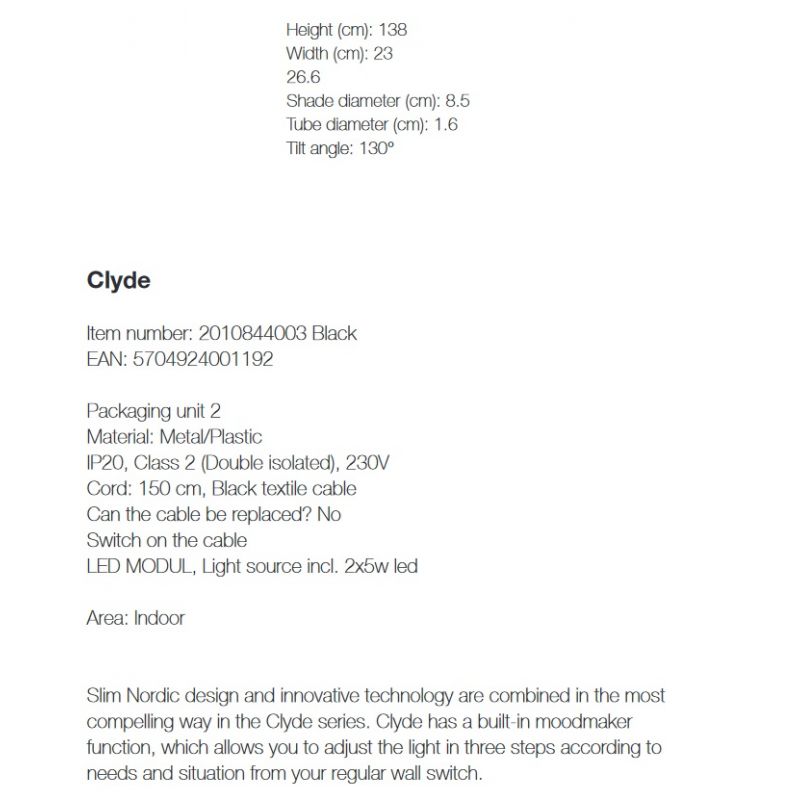 Height (cm): 138
Width (cm): 23
26.6
Shade diameter (cm): 8.5
Tube diameter (cm): 1.6
Tilt angle: 130°

Clyde

Item number: 2010844003 Black
EAN: 5704924001192

Packaging unit 2
Material: Metal/Plastic
IP20, Class 2 (Double isolated), 230V
Cord: 150 cm, Black textile cable
Can the cable be replaced? No
Switch on the cable
LED MODUL, Light source incl. 2x5w led

Area: Indoor

Slim Nordic design and innovative technology are combined in the most compelling way in the Clyde series. Clyde has a built-in moodmaker function, which allows you to adjust the light in three steps according to needs and situation from your regular wall switch.